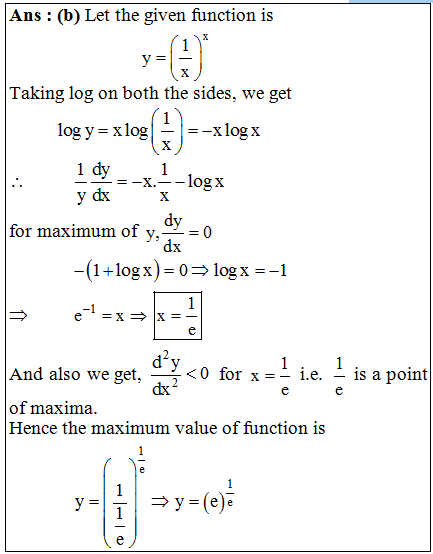 **Ans : (b)** Let the given function is

$y = \left(\frac{1}{x}\right)^x$

Taking log on both the sides, we get

$\log y = x \log\left(\frac{1}{x}\right) = -x \log x$

$\therefore \quad \frac{1}{y}\frac{dy}{dx} = -x.\frac{1}{x} - \log x$

for maximum of $y, \frac{dy}{dx} = 0$

$-(1 + \log x) = 0 \Rightarrow \log x = -1$

$\Rightarrow \quad e^{-1} = x \Rightarrow \boxed{x = \frac{1}{e}}$

And also we get, $\frac{d^2y}{dx^2} < 0$ for $x = \frac{1}{e}$ i.e. $\frac{1}{e}$ is a point of maxima.

Hence the maximum value of function is

$y = \left(\frac{1}{\frac{1}{e}}\right)^{\frac{1}{e}} \Rightarrow y = (e)^{\frac{1}{e}}$